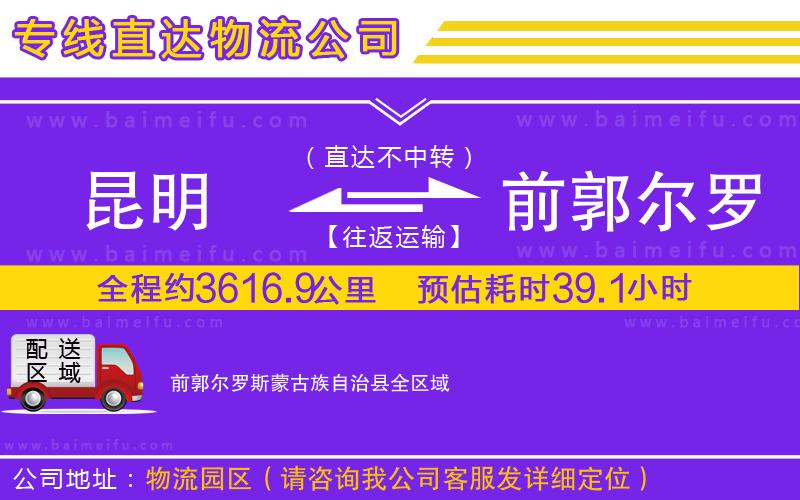 专线直达物流公司

www.baimeifu.com www.baimeifu.com

（直达不中转）

昆明 前郭尔罗

【往返运输】

www.baimeifu.com www.baimeifu.com

全程约3616.9公里 预估耗时39.1小时

www.baimeifu.com www.baimeifu.com

配送区域

前郭尔罗斯蒙古族自治县全区域

www.baimeifu.com

公司地址：物流园区（请咨询我公司客服发详细定位）